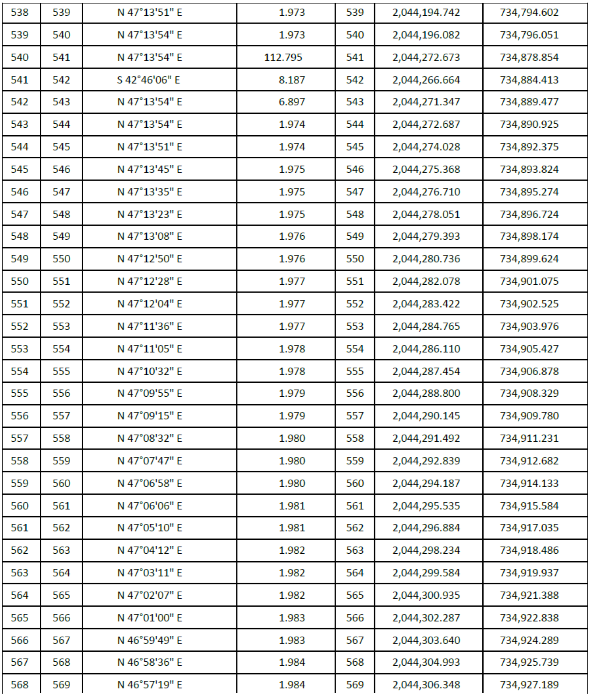 | 538 | 539 | N 47°13'51" E | 1.973 | 539 | 2,044,194.742 | 734,794.602 |
|---|---|---|---|---|---|---|
| 539 | 540 | N 47°13'54" E | 1.973 | 540 | 2,044,196.082 | 734,796.051 |
| 540 | 541 | N 47°13'54" E | 112.795 | 541 | 2,044,272.673 | 734,878.854 |
| 541 | 542 | S 42°46'06" E | 8.187 | 542 | 2,044,266.664 | 734,884.413 |
| 542 | 543 | N 47°13'54" E | 6.897 | 543 | 2,044,271.347 | 734,889.477 |
| 543 | 544 | N 47°13'54" E | 1.974 | 544 | 2,044,272.687 | 734,890.925 |
| 544 | 545 | N 47°13'51" E | 1.974 | 545 | 2,044,274.028 | 734,892.375 |
| 545 | 546 | N 47°13'45" E | 1.975 | 546 | 2,044,275.368 | 734,893.824 |
| 546 | 547 | N 47°13'35" E | 1.975 | 547 | 2,044,276.710 | 734,895.274 |
| 547 | 548 | N 47°13'23" E | 1.975 | 548 | 2,044,278.051 | 734,896.724 |
| 548 | 549 | N 47°13'08" E | 1.976 | 549 | 2,044,279.393 | 734,898.174 |
| 549 | 550 | N 47°12'50" E | 1.976 | 550 | 2,044,280.736 | 734,899.624 |
| 550 | 551 | N 47°12'28" E | 1.977 | 551 | 2,044,282.078 | 734,901.075 |
| 551 | 552 | N 47°12'04" E | 1.977 | 552 | 2,044,283.422 | 734,902.525 |
| 552 | 553 | N 47°11'36" E | 1.977 | 553 | 2,044,284.765 | 734,903.976 |
| 553 | 554 | N 47°11'05" E | 1.978 | 554 | 2,044,286.110 | 734,905.427 |
| 554 | 555 | N 47°10'32" E | 1.978 | 555 | 2,044,287.454 | 734,906.878 |
| 555 | 556 | N 47°09'55" E | 1.979 | 556 | 2,044,288.800 | 734,908.329 |
| 556 | 557 | N 47°09'15" E | 1.979 | 557 | 2,044,290.145 | 734,909.780 |
| 557 | 558 | N 47°08'32" E | 1.980 | 558 | 2,044,291.492 | 734,911.231 |
| 558 | 559 | N 47°07'47" E | 1.980 | 559 | 2,044,292.839 | 734,912.682 |
| 559 | 560 | N 47°06'58" E | 1.980 | 560 | 2,044,294.187 | 734,914.133 |
| 560 | 561 | N 47°06'06" E | 1.981 | 561 | 2,044,295.535 | 734,915.584 |
| 561 | 562 | N 47°05'10" E | 1.981 | 562 | 2,044,296.884 | 734,917.035 |
| 562 | 563 | N 47°04'12" E | 1.982 | 563 | 2,044,298.234 | 734,918.486 |
| 563 | 564 | N 47°03'11" E | 1.982 | 564 | 2,044,299.584 | 734,919.937 |
| 564 | 565 | N 47°02'07" E | 1.982 | 565 | 2,044,300.935 | 734,921.388 |
| 565 | 566 | N 47°01'00" E | 1.983 | 566 | 2,044,302.287 | 734,922.838 |
| 566 | 567 | N 46°59'49" E | 1.983 | 567 | 2,044,303.640 | 734,924.289 |
| 567 | 568 | N 46°58'36" E | 1.984 | 568 | 2,044,304.993 | 734,925.739 |
| 568 | 569 | N 46°57'19" E | 1.984 | 569 | 2,044,306.348 | 734,927.189 |